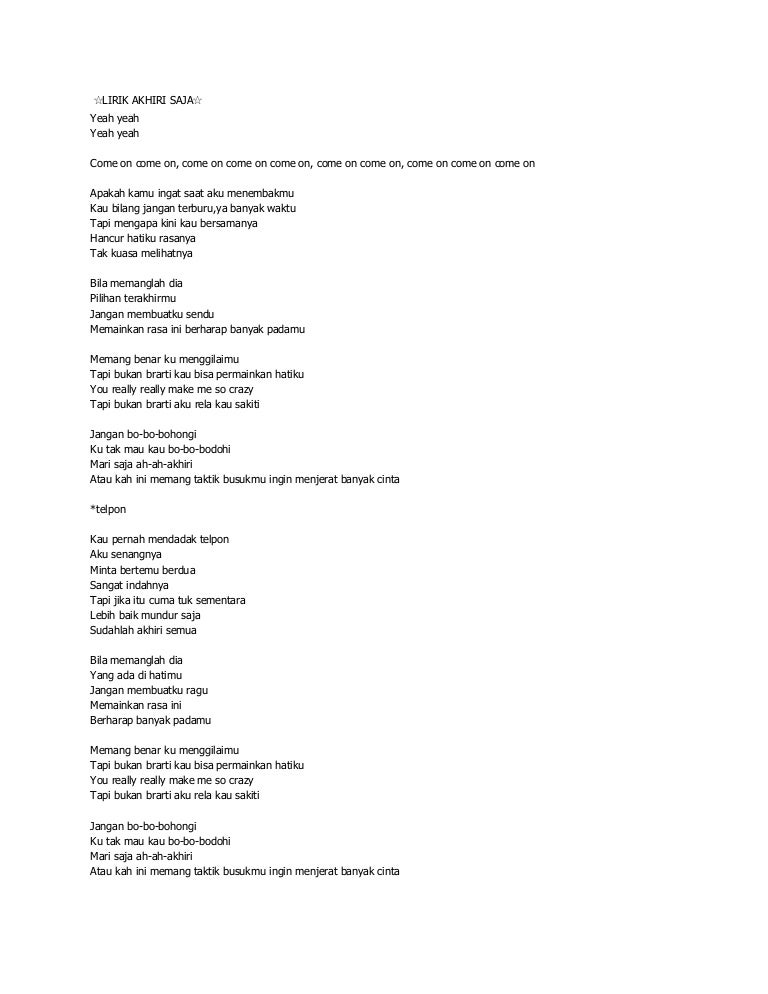 ☆LIRIK AKHIRI SAJA☆
Yeah yeah
Yeah yeah

Come on come on, come on come on come on, come on come on, come on come on come on

Apakah kamu ingat saat aku menembakmu
Kau bilang jangan terburu,ya banyak waktu
Tapi mengapa kini kau bersamanya
Hancur hatiku rasanya
Tak kuasa melihatnya

Bila memanglah dia
Pilihan terakhirmu
Jangan membuatku sendu
Memainkan rasa ini berharap banyak padamu

Memang benar ku menggilaimu
Tapi bukan brarti kau bisa permainkan hatiku
You really really make me so crazy
Tapi bukan brarti aku rela kau sakiti

Jangan bo-bo-bohongi
Ku tak mau kau bo-bo-bodohi
Mari saja ah-ah-akhiri
Atau kah ini memang taktik busukmu ingin menjerat banyak cinta

*telpon

Kau pernah mendadak telpon
Aku senangnya
Minta bertemu berdua
Sangat indahnya
Tapi jika itu cuma tuk sementara
Lebih baik mundur saja
Sudahlah akhiri semua

Bila memanglah dia
Yang ada di hatimu
Jangan membuatku ragu
Memainkan rasa ini
Berharap banyak padamu

Memang benar ku menggilaimu
Tapi bukan brarti kau bisa permainkan hatiku
You really really make me so crazy
Tapi bukan brarti aku rela kau sakiti

Jangan bo-bo-bohongi
Ku tak mau kau bo-bo-bodohi
Mari saja ah-ah-akhiri
Atau kah ini memang taktik busukmu ingin menjerat banyak cinta